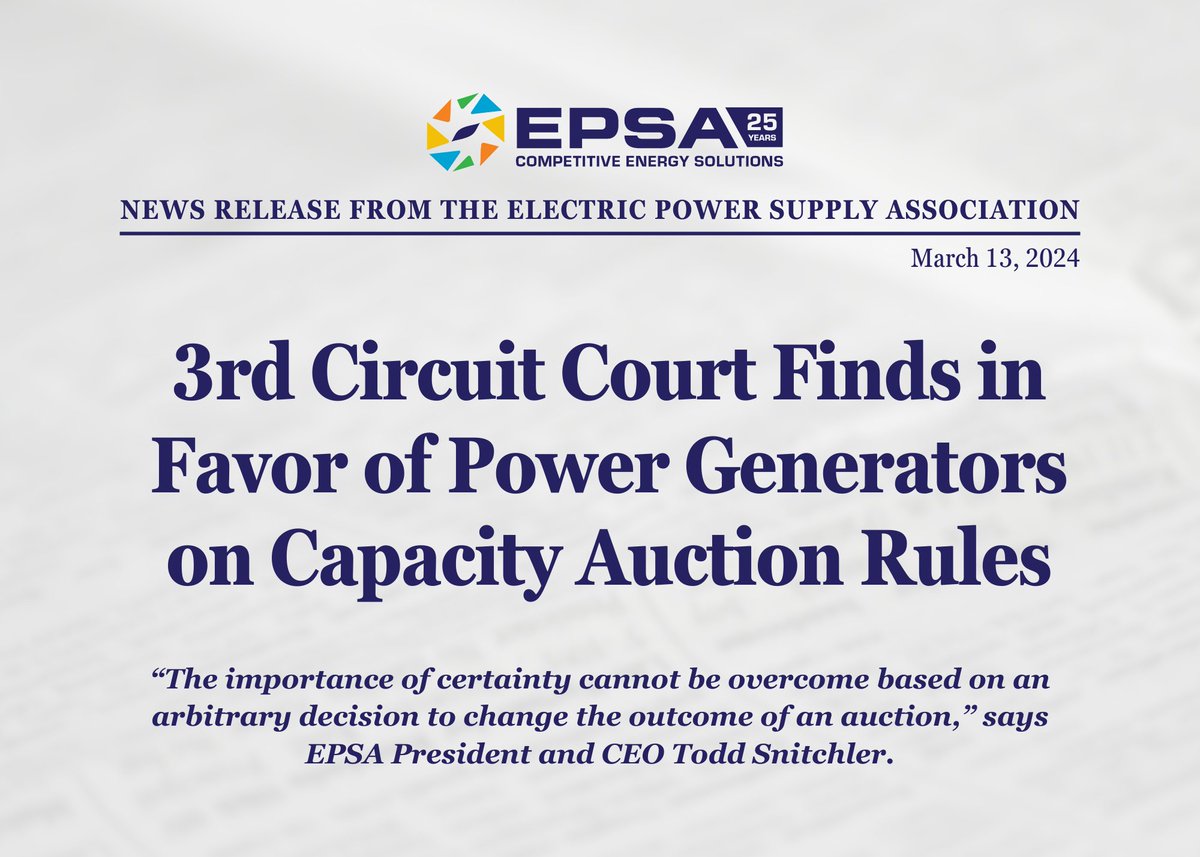 EPSA 25 YEARS
COMPETITIVE ENERGY SOLUTIONS

NEWS RELEASE FROM THE ELECTRIC POWER SUPPLY ASSOCIATION

March 13, 2024

3rd Circuit Court Finds in Favor of Power Generators on Capacity Auction Rules

“The importance of certainty cannot be overcome based on an arbitrary decision to change the outcome of an auction,” says EPSA President and CEO Todd Snitchler.